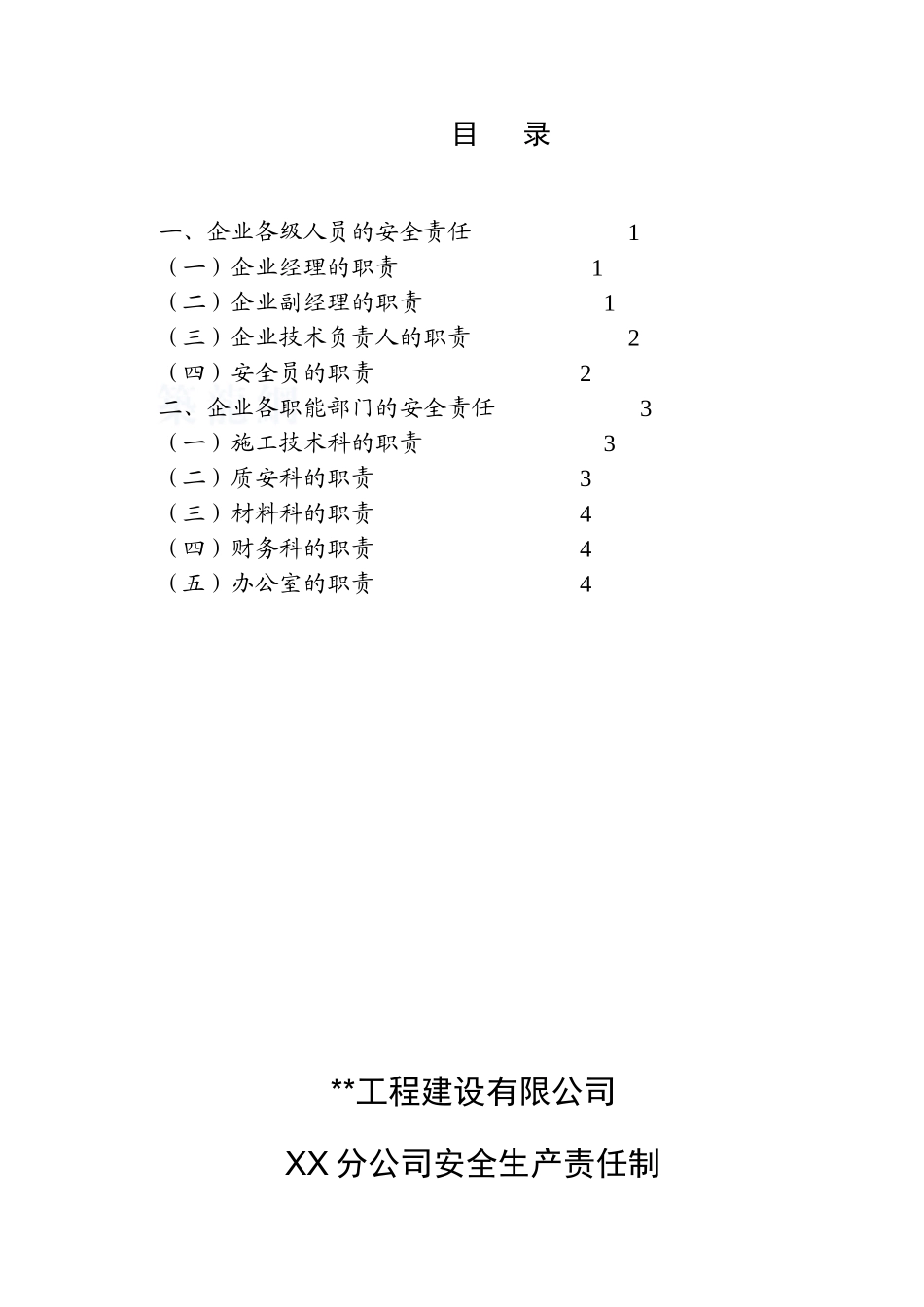 目　录

一、企业各级人员的安全责任 1
（一）企业经理的职责 1
（二）企业副经理的职责 1
（三）企业技术负责人的职责 2
（四）安全员的职责 2
二、企业各职能部门的安全责任 3
（一）施工技术科的职责 3
（二）质安科的职责 3
（三）材料科的职责 4
（四）财务科的职责 4
（五）办公室的职责 4

**工程建设有限公司

XX 分公司安全生产责任制